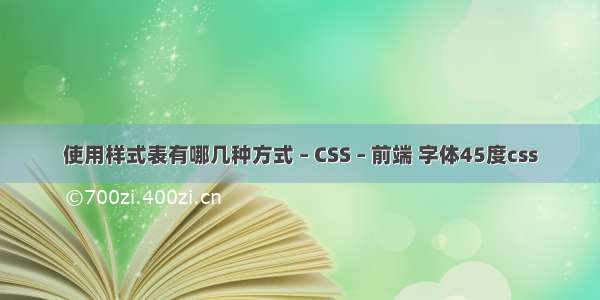 使用样式表有哪几种方式 – CSS – 前端 字体45度css

©700zi.400zi.cn